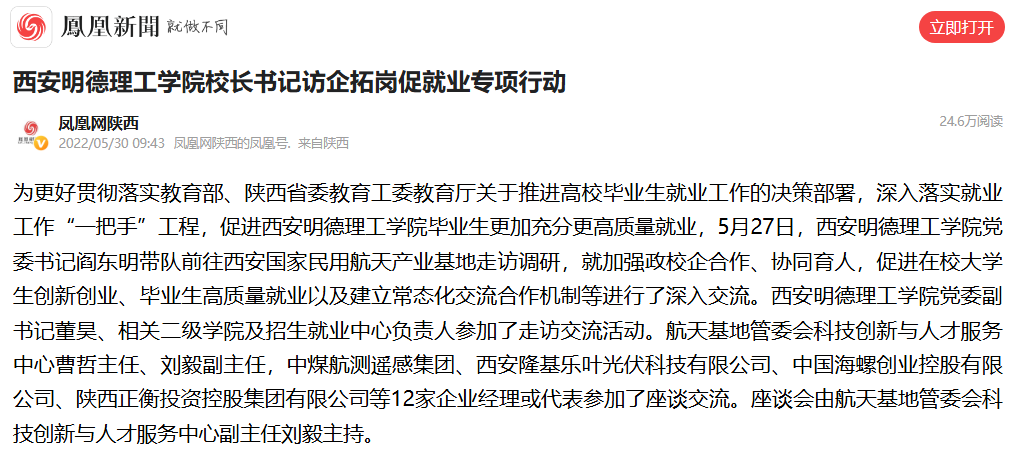 鳳凰新聞 就做不同

立即打开

西安明德理工学院校长书记访企拓岗促就业专项行动

凤凰网陕西
2022/05/30 09:43 凤凰网陕西的凤凰号. 来自陕西

24.6万阅读

为更好贯彻落实教育部、陕西省委教育工委教育厅关于推进高校毕业生就业工作的决策部署，深入落实就业工作“一把手”工程，促进西安明德理工学院毕业生更加充分更高质量就业，5月27日，西安明德理工学院党委书记阎东明带队前往西安国家民用航天产业基地走访调研，就加强政校企合作、协同育人，促进在校大学生创新创业、毕业生高质量就业以及建立常态化交流合作机制等进行了深入交流。西安明德理工学院党委副书记董昊、相关二级学院及招生就业中心负责人参加了走访交流活动。航天基地管委会科技创新与人才服务中心曹哲主任、刘毅副主任，中煤航测遥感集团、西安隆基乐叶光伏科技有限公司、中国海螺创业控股有限公司、陕西正衡投资控股集团有限公司等12家企业经理或代表参加了座谈交流。座谈会由航天基地管委会科技创新与人才服务中心副主任刘毅主持。